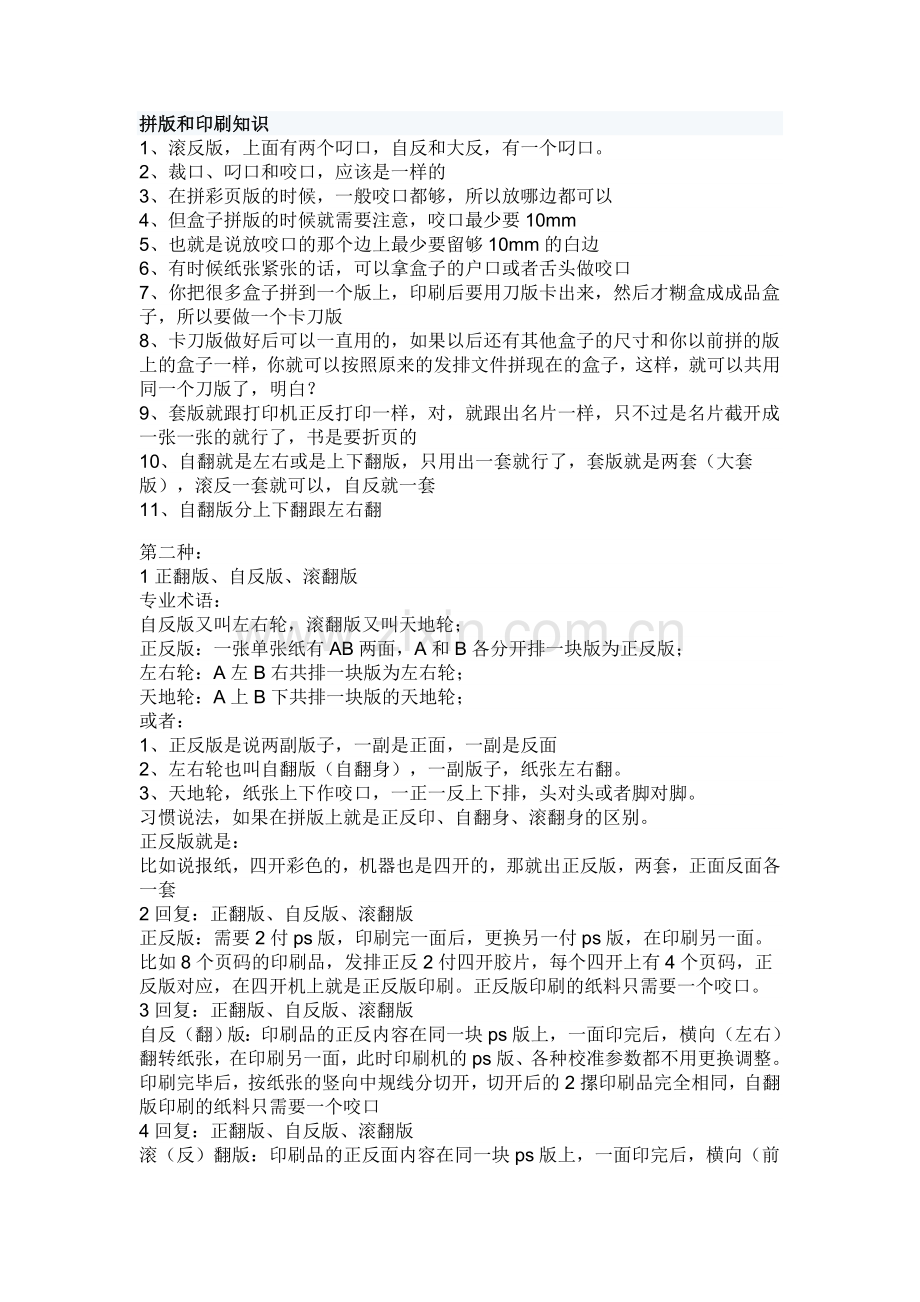 拼版和印刷知识

1、滚反版，上面有两个叼口，自反和大反，有一个叼口。
2、裁口、叼口和咬口，应该是一样的
3、在拼彩页版的时候，一般咬口都够，所以放哪边都可以
4、但盒子拼版的时候就需要注意，咬口最少要10mm
5、也就是说放咬口的那个边上最少要留够10mm的白边
6、有时候纸张紧张的话，可以拿盒子的户口或者舌头做咬口
7、你把很多盒子拼到一个版上，印刷后要用刀版卡出来，然后才糊盒成成品盒子，所以要做一个卡刀版
8、卡刀版做好后可以一直用的，如果以后还有其他盒子的尺寸和你以前拼的版上的盒子一样，你就可以按照原来的发排文件拼现在的盒子，这样，就可以共用同一个刀版了，明白？
9、套版就跟打印机正反打印一样，对，就跟出名片一样，只不过是名片截开成一张一张的就行了，书是要折页的
10、自翻就是左右或是上下翻版，只用出一套就行了，套版就是两套（大套版），滚反一套就可以，自反就一套
11、自翻版分上下翻跟左右翻

第二种：
1正翻版、自反版、滚翻版
专业术语：
自反版又叫左右轮，滚翻版又叫天地轮；
正反版：一张单张纸有AB两面，A和B各分开排一块版为正反版；
左右轮：A左B右共排一块版为左右轮；
天地轮：A上B下共排一块版的天地轮；
或者：
1、正反版是说两副版子，一副是正面，一副是反面
2、左右轮也叫自翻版（自翻身），一副版子，纸张左右翻。
3、天地轮，纸张上下作咬口，一正一反上下排，头对头或者脚对脚。
习惯说法，如果在拼版上就是正反印、自翻身、滚翻身的区别。
正反版就是：
比如说报纸，四开彩色的，机器也是四开的，那就出正反版，两套，正面反面各一套
2回复：正翻版、自反版、滚翻版
正反版：需要2付ps版，印刷完一面后，更换另一付ps版，在印刷另一面。比如8个页码的印刷品，发排正反2付四开胶片，每个四开上有4个页码，正反版对应，在四开机上就是正反版印刷。正反版印刷的纸料只需要一个咬口。
3回复：正翻版、自反版、滚翻版
自反（翻）版：印刷品的正反内容在同一块ps版上，一面印完后，横向（左右）翻转纸张，在印刷另一面，此时印刷机的ps版、各种校准参数都不用更换调整。印刷完毕后，按纸张的竖向中规线分切开，切开后的2摞印刷品完全相同，自翻版印刷的纸料只需要一个咬口
4回复：正翻版、自反版、滚翻版
滚（反）翻版：印刷品的正反面内容在同一块ps版上，一面印完后，横向（前

www.zixin.com.cn